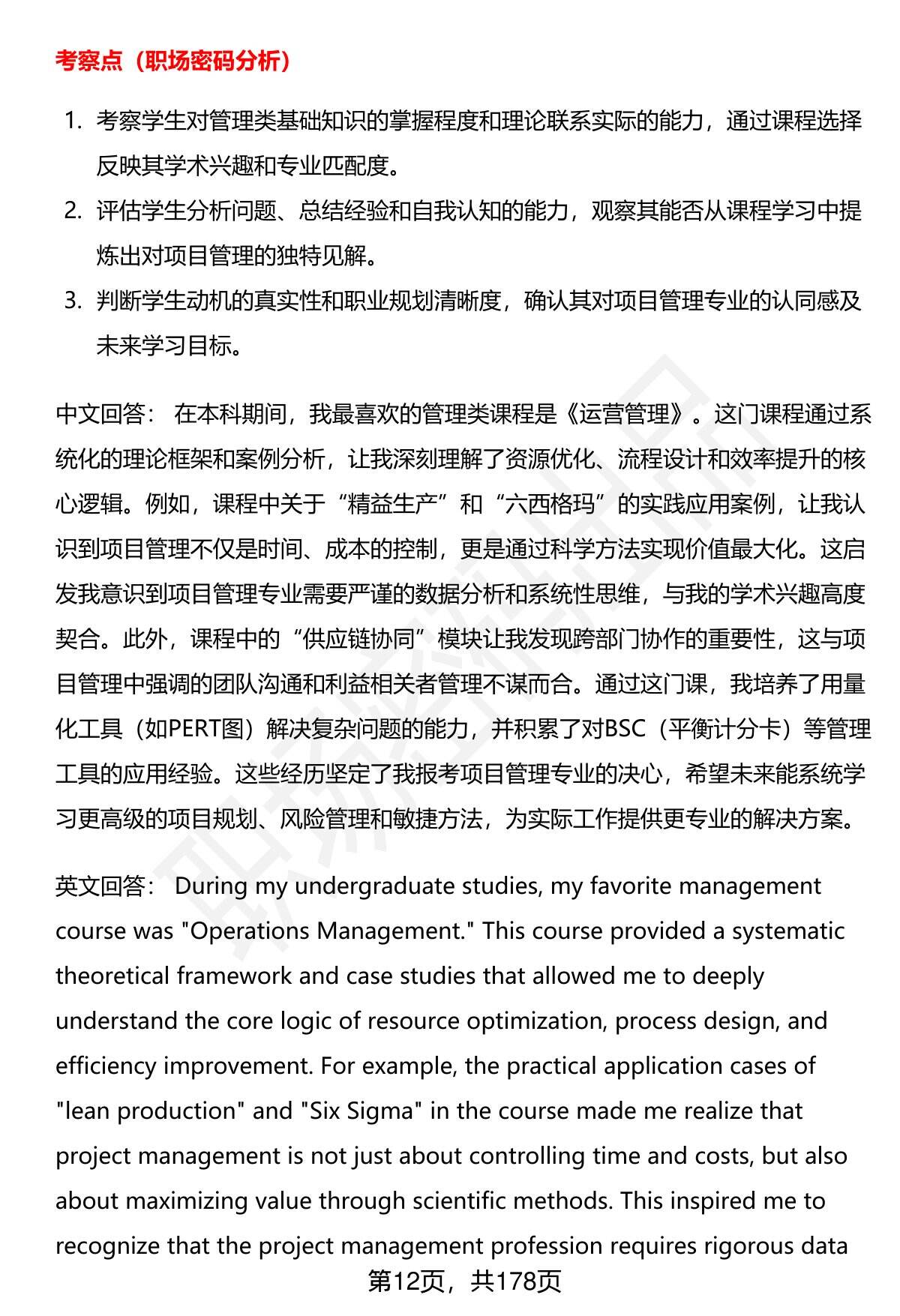 考察点（职场密码分析）

1. 考察学生对管理类基础知识的掌握程度和理论联系实际的能力，通过课程选择反映其学术兴趣和专业匹配度。
2. 评估学生分析问题、总结经验和自我认知的能力，观察其能否从课程学习中提炼出对项目管理的独特见解。
3. 判断学生动机的真实性和职业规划清晰度，确认其对项目管理专业的认同感及未来学习目标。

中文回答： 在本科期间，我最喜欢的管理类课程是《运营管理》。这门课程通过系统化的理论框架和案例分析，让我深刻理解了资源优化、流程设计和效率提升的核心逻辑。例如，课程中关于“精益生产”和“六西格玛”的实践应用案例，让我认识到项目管理不仅是时间、成本的控制，更是通过科学方法实现价值最大化。这启发我意识到项目管理专业需要严谨的数据分析和系统性思维，与我的学术兴趣高度契合。此外，课程中的“供应链协同”模块让我发现跨部门协作的重要性，这与项目管理中强调的团队沟通和利益相关者管理不谋而合。通过这门课，我培养了用量化工具（如PERT图）解决复杂问题的能力，并积累了对BSC（平衡计分卡）等管理工具的应用经验。这些经历坚定了我报考项目管理专业的决心，希望未来能系统学习更高级的项目规划、风险管理和敏捷方法，为实际工作提供更专业的解决方案。

英文回答： During my undergraduate studies, my favorite management course was "Operations Management." This course provided a systematic theoretical framework and case studies that allowed me to deeply understand the core logic of resource optimization, process design, and efficiency improvement. For example, the practical application cases of "lean production" and "Six Sigma" in the course made me realize that project management is not just about controlling time and costs, but also about maximizing value through scientific methods. This inspired me to recognize that the project management profession requires rigorous data

第12页，共178页